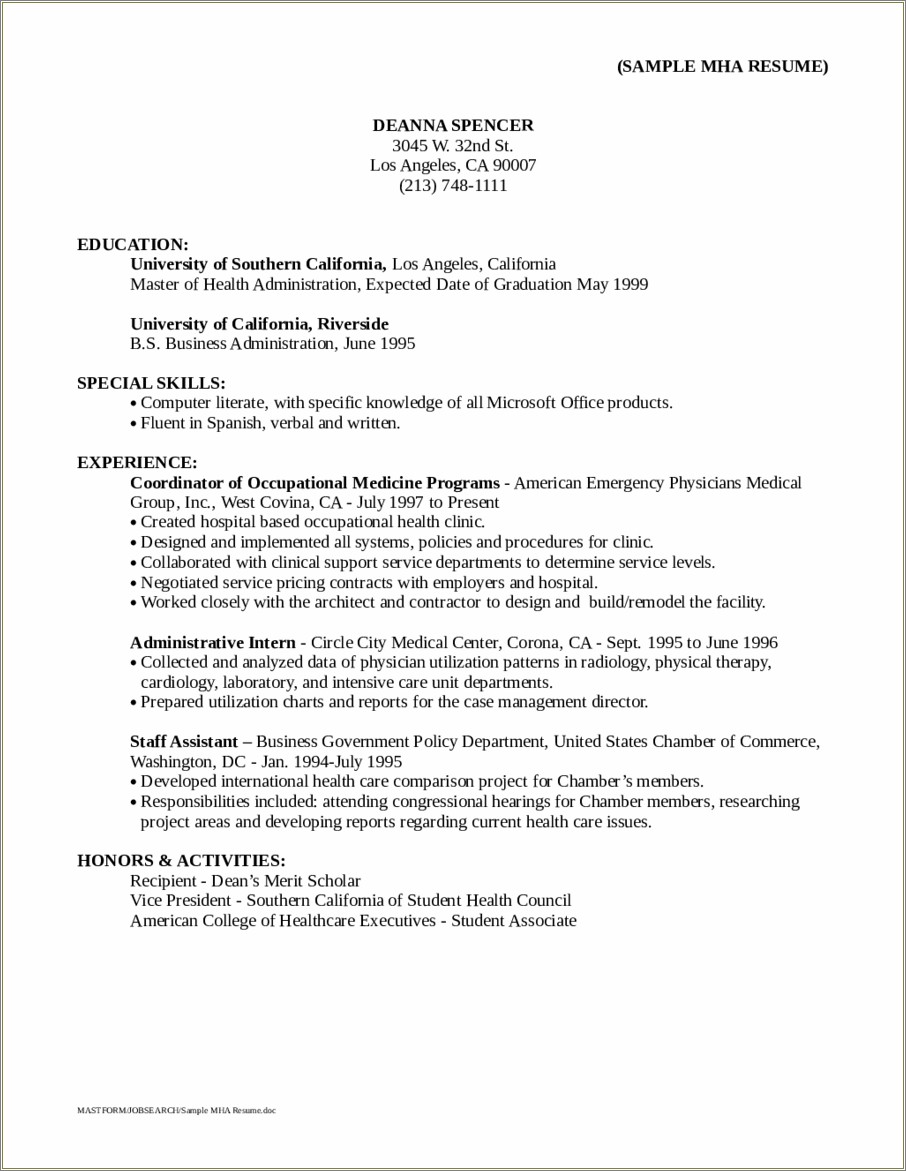 (SAMPLE MHA RESUME)

DEANNA SPENCER
3045 W. 32nd St.
Los Angeles, CA 90007
(213) 748-1111

EDUCATION:
University of Southern California, Los Angeles, California
Master of Health Administration, Expected Date of Graduation May 1999

University of California, Riverside
B.S. Business Administration, June 1995

SPECIAL SKILLS:
• Computer literate, with specific knowledge of all Microsoft Office products.
• Fluent in Spanish, verbal and written.

EXPERIENCE:
Coordinator of Occupational Medicine Programs - American Emergency Physicians Medical Group, Inc., West Covina, CA - July 1997 to Present
• Created hospital based occupational health clinic.
• Designed and implemented all systems, policies and procedures for clinic.
• Collaborated with clinical support service departments to determine service levels.
• Negotiated service pricing contracts with employers and hospital.
• Worked closely with the architect and contractor to design and build/remodel the facility.

Administrative Intern - Circle City Medical Center, Corona, CA - Sept. 1995 to June 1996
• Collected and analyzed data of physician utilization patterns in radiology, physical therapy, cardiology, laboratory, and intensive care unit departments.
• Prepared utilization charts and reports for the case management director.

Staff Assistant – Business Government Policy Department, United States Chamber of Commerce, Washington, DC - Jan. 1994-July 1995
• Developed international health care comparison project for Chamber's members.
• Responsibilities included: attending congressional hearings for Chamber members, researching project areas and developing reports regarding current health care issues.

HONORS & ACTIVITIES:
Recipient - Dean's Merit Scholar
Vice President - Southern California of Student Health Council
American College of Healthcare Executives - Student Associate

MASTFORM/JOBSEARCH/Sample MHA Resume.doc